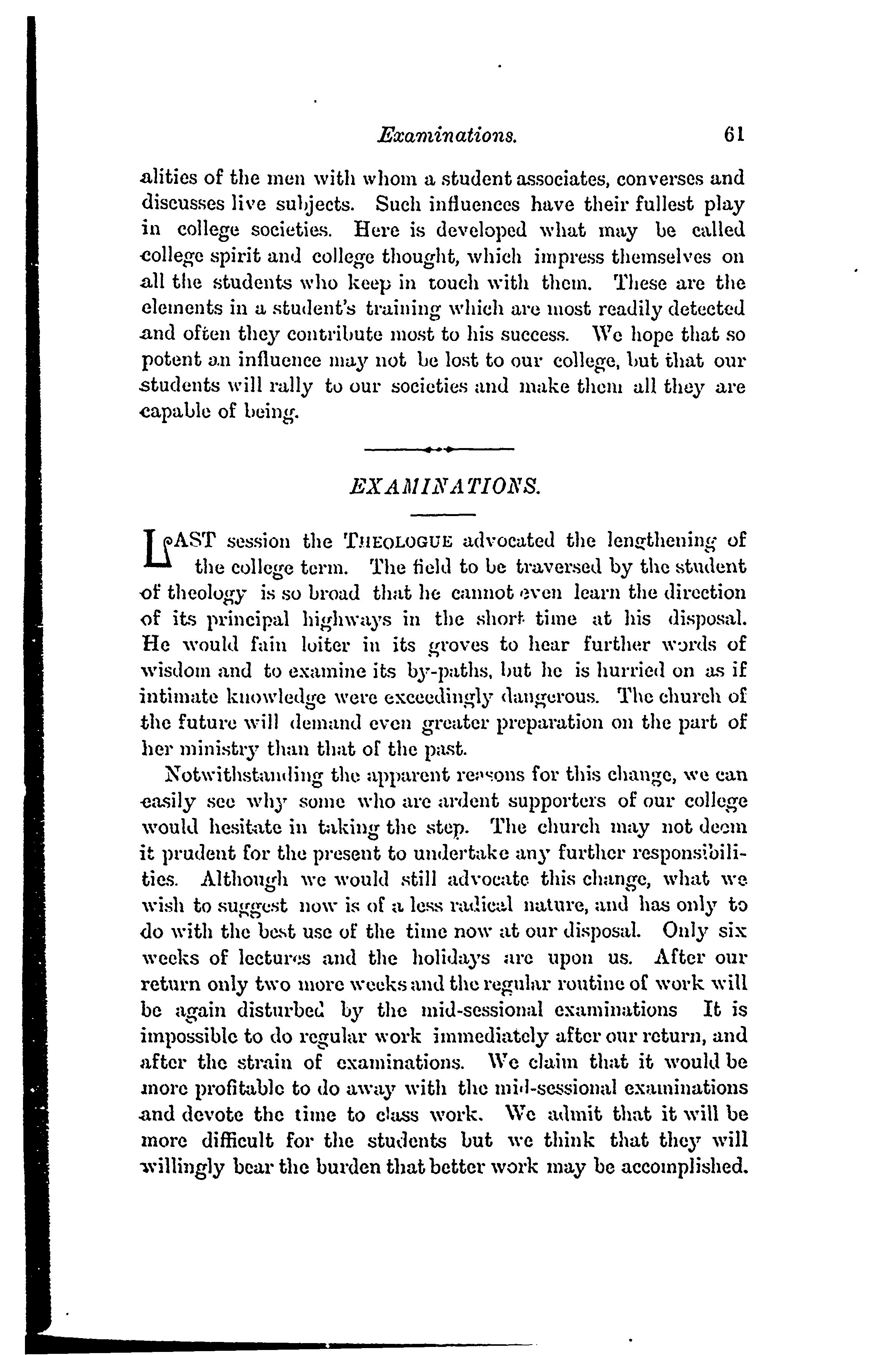 Examinations. 61

alities of the men with whom a student associates, converses and discusses live subjects. Such influences have their fullest play in college societies. Here is developed what may be called college spirit and college thought, which impress themselves on all the students who keep in touch with them. These are the elements in a student's training which are most readily detected and often they contribute most to his success. We hope that so potent an influence may not be lost to our college, but that our students will rally to our societies and make them all they are capable of being.

EXAMINATIONS.

LAST session the THEOLOGUE advocated the lengthening of the college term. The field to be traversed by the student of theology is so broad that he cannot even learn the direction of its principal highways in the short time at his disposal. He would fain loiter in its groves to hear further words of wisdom and to examine its by-paths, but he is hurried on as if intimate knowledge were exceedingly dangerous. The church of the future will demand even greater preparation on the part of her ministry than that of the past.

Notwithstanding the apparent reasons for this change, we can easily see why some who are ardent supporters of our college would hesitate in taking the step. The church may not deem it prudent for the present to undertake any further responsibilities. Although we would still advocate this change, what we wish to suggest now is of a less radical nature, and has only to do with the best use of the time now at our disposal. Only six weeks of lectures and the holidays are upon us. After our return only two more weeks and the regular routine of work will be again disturbed by the mid-sessional examinations It is impossible to do regular work immediately after our return, and after the strain of examinations. We claim that it would be more profitable to do away with the mid-sessional examinations and devote the time to class work. We admit that it will be more difficult for the students but we think that they will willingly bear the burden that better work may be accomplished.